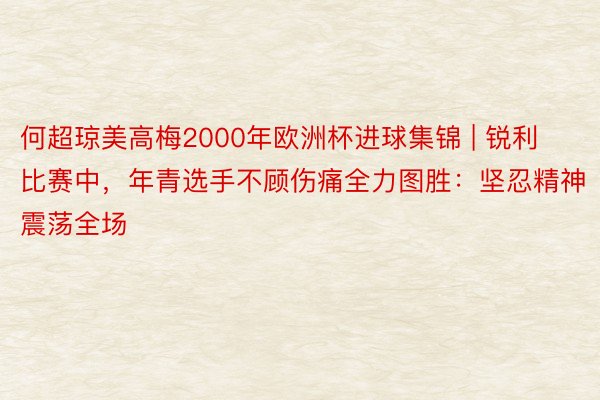 何超琼美高梅2000年欧洲杯进球集锦 | 锐利比赛中，年青选手不顾伤痛全力图胜：坚忍精神震荡全场